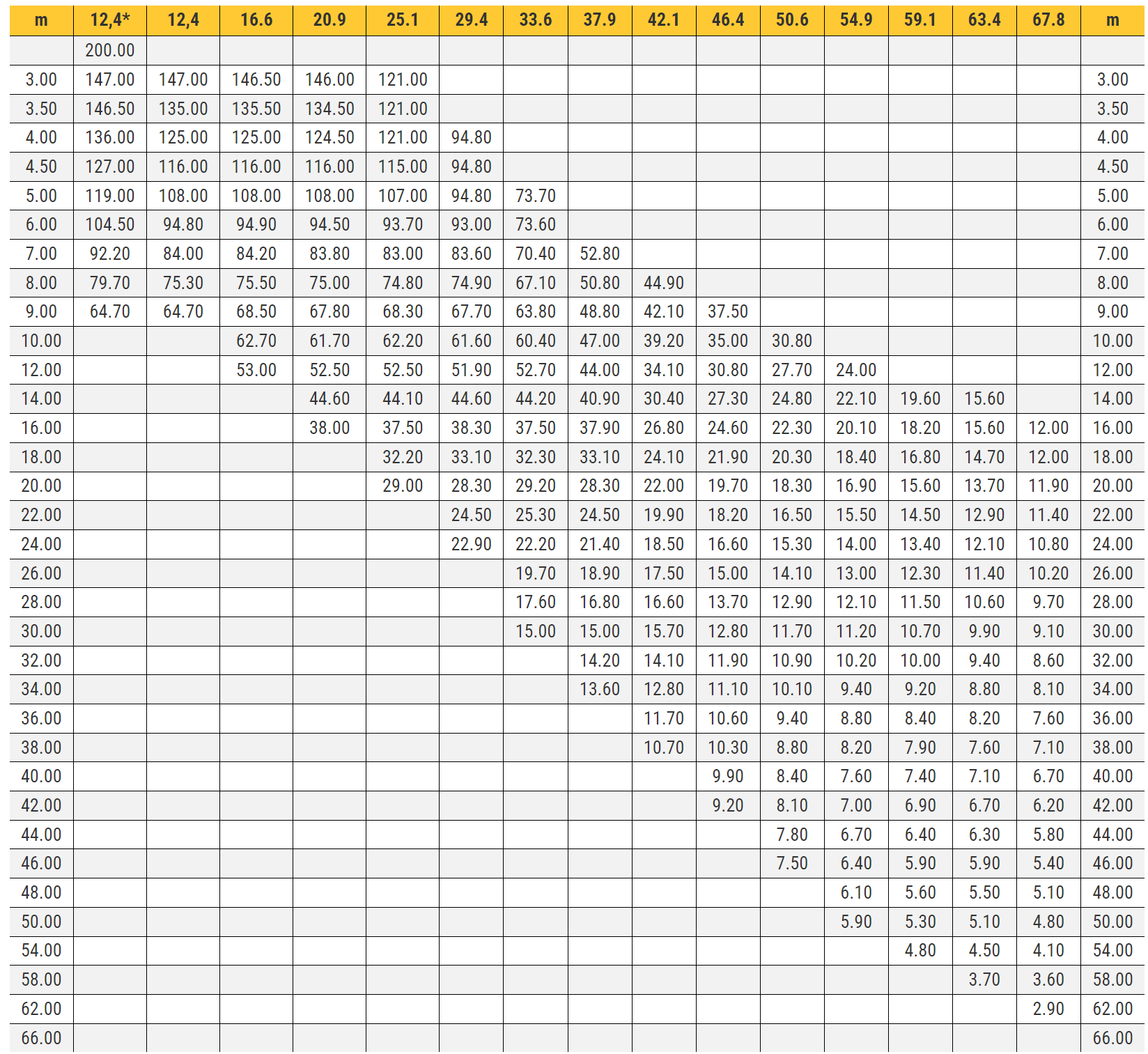 | m | 12,4* | 12,4 | 16.6 | 20.9 | 25.1 | 29.4 | 33.6 | 37.9 | 42.1 | 46.4 | 50.6 | 54.9 | 59.1 | 63.4 | 67.8 | m |
|---|---|---|---|---|---|---|---|---|---|---|---|---|---|---|---|---|
|  | 200.00 |  |  |  |  |  |  |  |  |  |  |  |  |  |  |  |
| 3.00 | 147.00 | 147.00 | 146.50 | 146.00 | 121.00 |  |  |  |  |  |  |  |  |  |  | 3.00 |
| 3.50 | 146.50 | 135.00 | 135.50 | 134.50 | 121.00 |  |  |  |  |  |  |  |  |  |  | 3.50 |
| 4.00 | 136.00 | 125.00 | 125.00 | 124.50 | 121.00 | 94.80 |  |  |  |  |  |  |  |  |  | 4.00 |
| 4.50 | 127.00 | 116.00 | 116.00 | 116.00 | 115.00 | 94.80 |  |  |  |  |  |  |  |  |  | 4.50 |
| 5.00 | 119.00 | 108.00 | 108.00 | 108.00 | 107.00 | 94.80 | 73.70 |  |  |  |  |  |  |  |  | 5.00 |
| 6.00 | 104.50 | 94.80 | 94.90 | 94.50 | 93.70 | 93.00 | 73.60 |  |  |  |  |  |  |  |  | 6.00 |
| 7.00 | 92.20 | 84.00 | 84.20 | 83.80 | 83.00 | 83.60 | 70.40 | 52.80 |  |  |  |  |  |  |  | 7.00 |
| 8.00 | 79.70 | 75.30 | 75.50 | 75.00 | 74.80 | 74.90 | 67.10 | 50.80 | 44.90 |  |  |  |  |  |  | 8.00 |
| 9.00 | 64.70 | 64.70 | 68.50 | 67.80 | 68.30 | 67.70 | 63.80 | 48.80 | 42.10 | 37.50 |  |  |  |  |  | 9.00 |
| 10.00 |  |  | 62.70 | 61.70 | 62.20 | 61.60 | 60.40 | 47.00 | 39.20 | 35.00 | 30.80 |  |  |  |  | 10.00 |
| 12.00 |  |  | 53.00 | 52.50 | 52.50 | 51.90 | 52.70 | 44.00 | 34.10 | 30.80 | 27.70 | 24.00 |  |  |  | 12.00 |
| 14.00 |  |  |  | 44.60 | 44.10 | 44.60 | 44.20 | 40.90 | 30.40 | 27.30 | 24.80 | 22.10 | 19.60 | 15.60 |  | 14.00 |
| 16.00 |  |  |  | 38.00 | 37.50 | 38.30 | 37.50 | 37.90 | 26.80 | 24.60 | 22.30 | 20.10 | 18.20 | 15.60 | 12.00 | 16.00 |
| 18.00 |  |  |  |  | 32.20 | 33.10 | 32.30 | 33.10 | 24.10 | 21.90 | 20.30 | 18.40 | 16.80 | 14.70 | 12.00 | 18.00 |
| 20.00 |  |  |  |  | 29.00 | 28.30 | 29.20 | 28.30 | 22.00 | 19.70 | 18.30 | 16.90 | 15.60 | 13.70 | 11.90 | 20.00 |
| 22.00 |  |  |  |  |  | 24.50 | 25.30 | 24.50 | 19.90 | 18.20 | 16.50 | 15.50 | 14.50 | 12.90 | 11.40 | 22.00 |
| 24.00 |  |  |  |  |  | 22.90 | 22.20 | 21.40 | 18.50 | 16.60 | 15.30 | 14.00 | 13.40 | 12.10 | 10.80 | 24.00 |
| 26.00 |  |  |  |  |  |  | 19.70 | 18.90 | 17.50 | 15.00 | 14.10 | 13.00 | 12.30 | 11.40 | 10.20 | 26.00 |
| 28.00 |  |  |  |  |  |  | 17.60 | 16.80 | 16.60 | 13.70 | 12.90 | 12.10 | 11.50 | 10.60 | 9.70 | 28.00 |
| 30.00 |  |  |  |  |  |  | 15.00 | 15.00 | 15.70 | 12.80 | 11.70 | 11.20 | 10.70 | 9.90 | 9.10 | 30.00 |
| 32.00 |  |  |  |  |  |  |  | 14.20 | 14.10 | 11.90 | 10.90 | 10.20 | 10.00 | 9.40 | 8.60 | 32.00 |
| 34.00 |  |  |  |  |  |  |  | 13.60 | 12.80 | 11.10 | 10.10 | 9.40 | 9.20 | 8.80 | 8.10 | 34.00 |
| 36.00 |  |  |  |  |  |  |  |  | 11.70 | 10.60 | 9.40 | 8.80 | 8.40 | 8.20 | 7.60 | 36.00 |
| 38.00 |  |  |  |  |  |  |  |  | 10.70 | 10.30 | 8.80 | 8.20 | 7.90 | 7.60 | 7.10 | 38.00 |
| 40.00 |  |  |  |  |  |  |  |  |  | 9.90 | 8.40 | 7.60 | 7.40 | 7.10 | 6.70 | 40.00 |
| 42.00 |  |  |  |  |  |  |  |  |  | 9.20 | 8.10 | 7.00 | 6.90 | 6.70 | 6.20 | 42.00 |
| 44.00 |  |  |  |  |  |  |  |  |  |  | 7.80 | 6.70 | 6.40 | 6.30 | 5.80 | 44.00 |
| 46.00 |  |  |  |  |  |  |  |  |  |  | 7.50 | 6.40 | 5.90 | 5.90 | 5.40 | 46.00 |
| 48.00 |  |  |  |  |  |  |  |  |  |  |  | 6.10 | 5.60 | 5.50 | 5.10 | 48.00 |
| 50.00 |  |  |  |  |  |  |  |  |  |  |  | 5.90 | 5.30 | 5.10 | 4.80 | 50.00 |
| 54.00 |  |  |  |  |  |  |  |  |  |  |  |  | 4.80 | 4.50 | 4.10 | 54.00 |
| 58.00 |  |  |  |  |  |  |  |  |  |  |  |  |  | 3.70 | 3.60 | 58.00 |
| 62.00 |  |  |  |  |  |  |  |  |  |  |  |  |  |  | 2.90 | 62.00 |
| 66.00 |  |  |  |  |  |  |  |  |  |  |  |  |  |  |  | 66.00 |